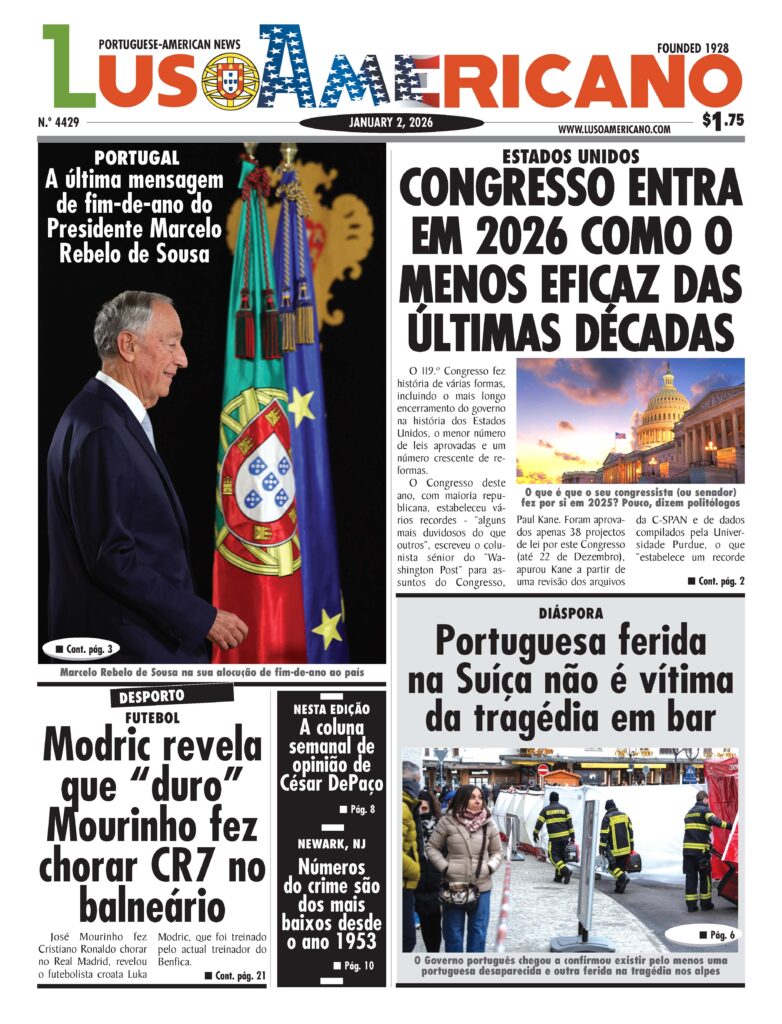 PORTUGUESE-AMERICAN NEWS

LUSOAMERICANO

FOUNDED 1928

N.º 4429

JANUARY 2, 2026

WWW.LUSOAMERICANO.COM

$1.75

PORTUGAL
A última mensagem de fim-de-ano do Presidente Marcelo Rebelo de Sousa

■ Cont. pág. 3

Marcelo Rebelo de Sousa na sua alocução de fim-de-ano ao país

ESTADOS UNIDOS
CONGRESSO ENTRA EM 2026 COMO O MENOS EFICAZ DAS ÚLTIMAS DÉCADAS

O 119.º Congresso fez história de várias formas, incluindo o mais longo encerramento do governo na história dos Estados Unidos, o menor número de leis aprovadas e um número crescente de reformas.

O Congresso deste ano, com maioria republicana, estabeleceu vários recordes - "alguns mais duvidosos do que outros", escreveu o colunista sénior do "Washington Post" para assuntos do Congresso, Paul Kane. Foram aprovados apenas 38 projectos de lei por este Congresso (até 22 de Dezembro), apurou Kane a partir de uma revisão dos arquivos da C-SPAN e de dados compilados pela Universidade Purdue, o que "estabelece um recorde

O que é que o seu congressista (ou senador) fez por si em 2025? Pouco, dizem politólogos

■ Cont. pág. 2

DESPORTO
FUTEBOL
Modric revela que "duro" Mourinho fez chorar CR7 no balneário

José Mourinho fez Cristiano Ronaldo chorar no Real Madrid, revelou o futebolista croata Luka Modric, que foi treinado pelo actual treinador do Benfica.

■ Cont. pág. 21

NESTA EDIÇÃO
A coluna semanal de opinião de César DePaço
■ Pág. 8

NEWARK, NJ
Números do crime são dos mais baixos desde o ano 1953
■ Pág. 10

DIÁSPORA
Portuguesa ferida na Suíça não é vítima da tragédia em bar

■ Pág. 6

O Governo português chegou a confirmou existir pelo menos uma portuguesa desaparecida e outra ferida na tragédia nos alpes